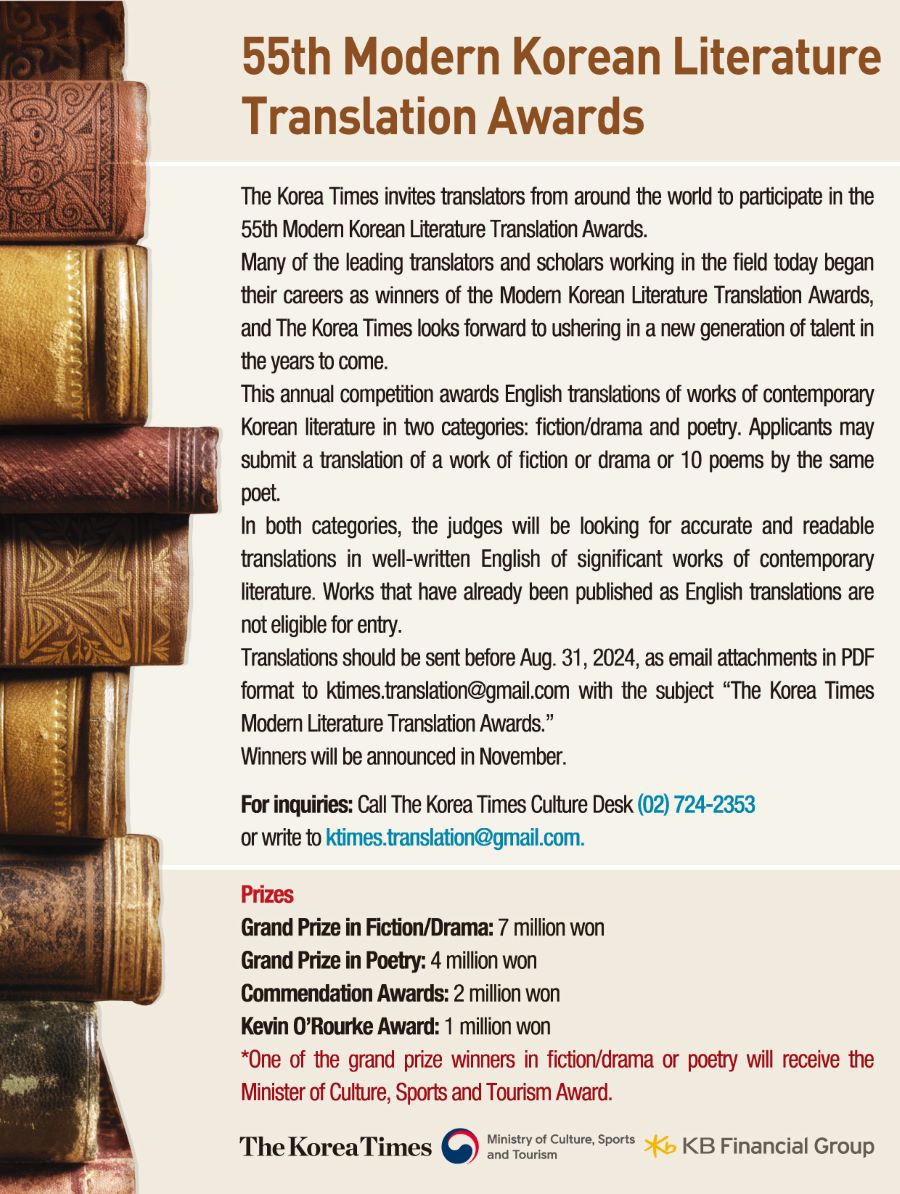 55th Modern Korean Literature Translation Awards

The Korea Times invites translators from around the world to participate in the 55th Modern Korean Literature Translation Awards.

Many of the leading translators and scholars working in the field today began their careers as winners of the Modern Korean Literature Translation Awards, and The Korea Times looks forward to ushering in a new generation of talent in the years to come.

This annual competition awards English translations of works of contemporary Korean literature in two categories: fiction/drama and poetry. Applicants may submit a translation of a work of fiction or drama or 10 poems by the same poet.

In both categories, the judges will be looking for accurate and readable translations in well-written English of significant works of contemporary literature. Works that have already been published as English translations are not eligible for entry.

Translations should be sent before Aug. 31, 2024, as email attachments in PDF format to ktimes.translation@gmail.com with the subject "The Korea Times Modern Literature Translation Awards."

Winners will be announced in November.

For inquiries: Call The Korea Times Culture Desk (02) 724-2353 or write to ktimes.translation@gmail.com.

Prizes
Grand Prize in Fiction/Drama: 7 million won
Grand Prize in Poetry: 4 million won
Commendation Awards: 2 million won
Kevin O'Rourke Award: 1 million won
*One of the grand prize winners in fiction/drama or poetry will receive the Minister of Culture, Sports and Tourism Award.

The Korea Times Ministry of Culture, Sports and Tourism KB Financial Group